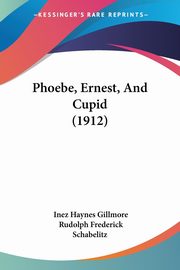 KESSINGER'S RARE REPRINTS

Phoebe, Ernest, And Cupid (1912)

Inez Haynes Gillmore
Rudolph Frederick Schabelitz